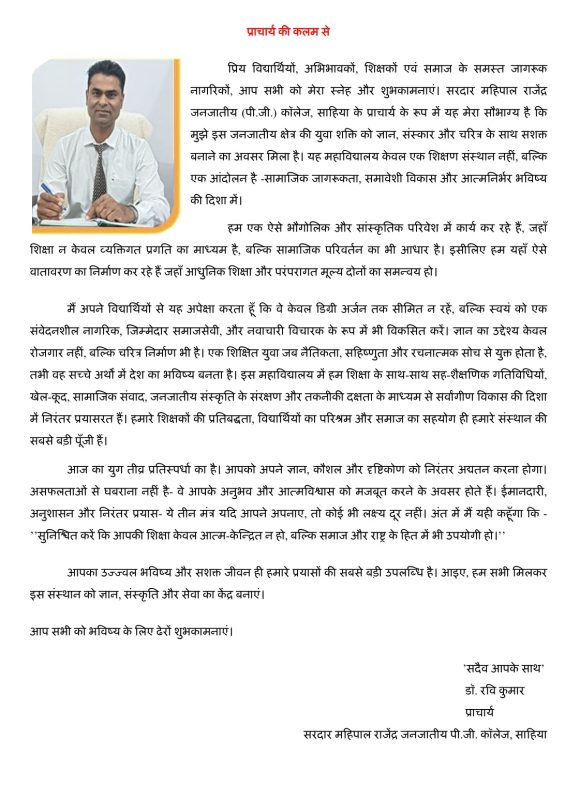 प्राचार्य की कलम से

प्रिय विद्यार्थियों, अभिभावकों, शिक्षकों एवं समाज के समस्त जागरूक नागरिकों, आप सभी को मेरा स्नेह और शुभकामनाएं। सरदार महिपाल राजेंद्र जनजातीय (पी.जी.) कॉलेज, साहिया के प्राचार्य के रूप में यह मेरा सौभाग्य है कि मुझे इस जनजातीय क्षेत्र की युवा शक्ति को ज्ञान, संस्कार और चरित्र के साथ सशक्त बनाने का अवसर मिला है। यह महाविद्यालय केवल एक शिक्षण संस्थान नहीं, बल्कि एक आंदोलन है -सामाजिक जागरूकता, समावेशी विकास और आत्मनिर्भर भविष्य की दिशा में।

हम एक ऐसे भौगोलिक और सांस्कृतिक परिवेश में कार्य कर रहे हैं, जहाँ शिक्षा न केवल व्यक्तिगत प्रगति का माध्यम है, बल्कि सामाजिक परिवर्तन का भी आधार है। इसीलिए हम यहाँ ऐसे वातावरण का निर्माण कर रहे हैं जहाँ आधुनिक शिक्षा और परंपरागत मूल्य दोनों का समन्वय हो।

मैं अपने विद्यार्थियों से यह अपेक्षा करता हूँ कि वे केवल डिग्री अर्जन तक सीमित न रहें, बल्कि स्वयं को एक संवेदनशील नागरिक, जिम्मेदार समाजसेवी, और नवाचारी विचारक के रूप में भी विकसित करें। ज्ञान का उद्देश्य केवल रोजगार नहीं, बल्कि चरित्र निर्माण भी है। एक शिक्षित युवा जब नैतिकता, सहिष्णुता और रचनात्मक सोच से युक्त होता है, तभी वह सच्चे अर्थों में देश का भविष्य बनता है। इस महाविद्यालय में हम शिक्षा के साथ-साथ सह-शैक्षणिक गतिविधियों, खेल-कूद, सामाजिक संवाद, जनजातीय संस्कृति के संरक्षण और तकनीकी दक्षता के माध्यम से सर्वांगीण विकास की दिशा में निरंतर प्रयासरत हैं। हमारे शिक्षकों की प्रतिबद्धता, विद्यार्थियों का परिश्रम और समाज का सहयोग ही हमारे संस्थान की सबसे बड़ी पूँजी हैं।

आज का युग तीव्र प्रतिस्पर्धा का है। आपको अपने ज्ञान, कौशल और दृष्टिकोण को निरंतर अद्यतन करना होगा। असफलताओं से घबराना नहीं है- वे आपके अनुभव और आत्मविश्वास को मजबूत करने के अवसर होते हैं। ईमानदारी, अनुशासन और निरंतर प्रयास- ये तीन मंत्र यदि आपने अपनाए, तो कोई भी लक्ष्य दूर नहीं। अंत में मैं यही कहूँगा कि - ''सुनिश्चित करें कि आपकी शिक्षा केवल आत्म-केन्द्रित न हो, बल्कि समाज और राष्ट्र के हित में भी उपयोगी हो।''

आपका उज्ज्वल भविष्य और सशक्त जीवन ही हमारे प्रयासों की सबसे बड़ी उपलब्धि है। आइए, हम सभी मिलकर इस संस्थान को ज्ञान, संस्कृति और सेवा का केंद्र बनाएं।

आप सभी को भविष्य के लिए ढेरों शुभकामनाएं।

'सदैव आपके साथ'
डॉ. रवि कुमार
प्राचार्य
सरदार महिपाल राजेंद्र जनजातीय पी.जी. कॉलेज, साहिया